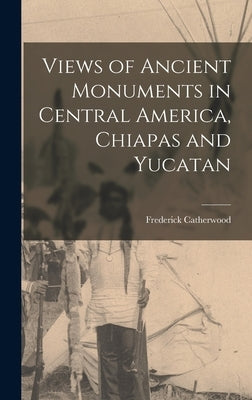 Views of Ancient Monuments in Central America, Chiapas and Yucatan

Frederick Catherwood